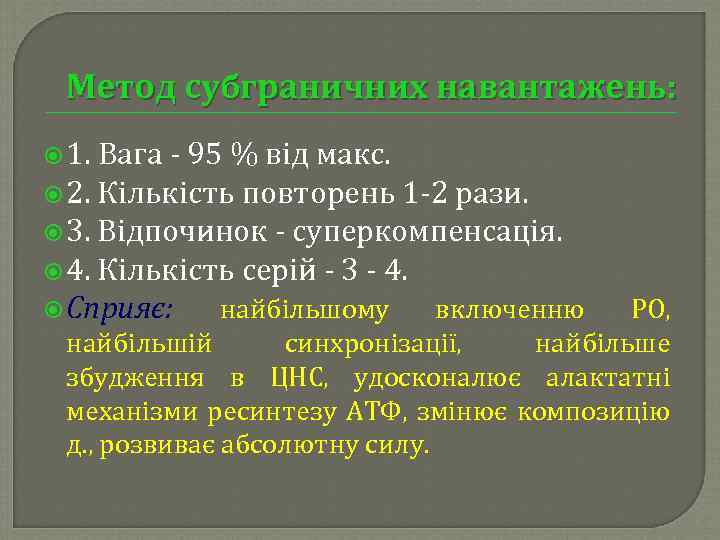 Метод субграничних навантажень:

1. Вага - 95 % від макс.

2. Кількість повторень 1-2 рази.

3. Відпочинок - суперкомпенсація.

4. Кількість серій - 3 - 4.

Сприяє: найбільшому включенню РО, найбільшій синхронізації, найбільше збудження в ЦНС, удосконалює алактатні механізми ресинтезу АТФ, змінює композицію д., розвиває абсолютну силу.